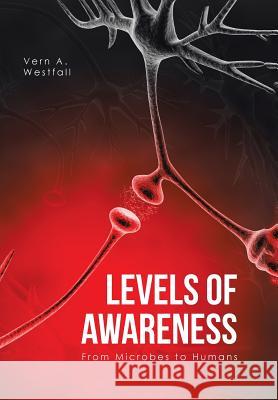 Vern A. Westfall

LEVELS OF AWARENESS

From Microbes to Humans

Kraina Książek